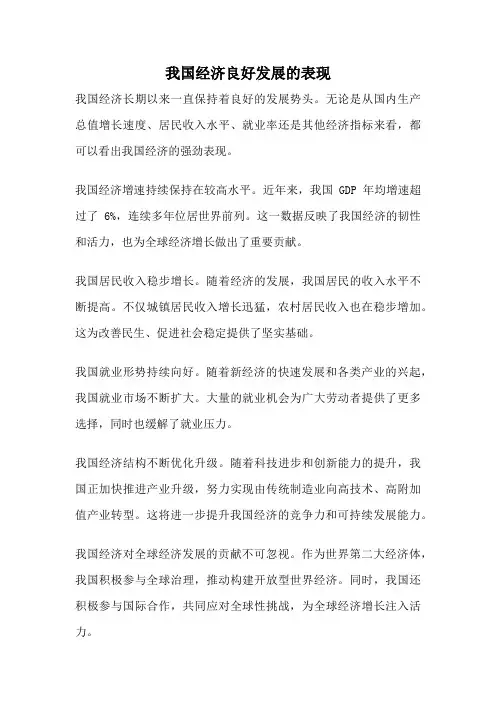 我国经济良好发展的表现

我国经济长期以来一直保持着良好的发展势头。无论是从国内生产总值增长速度、居民收入水平、就业率还是其他经济指标来看，都可以看出我国经济的强劲表现。

我国经济增速持续保持在较高水平。近年来，我国 GDP 年均增速超过了 6%，连续多年位居世界前列。这一数据反映了我国经济的韧性和活力，也为全球经济增长做出了重要贡献。

我国居民收入稳步增长。随着经济的发展，我国居民的收入水平不断提高。不仅城镇居民收入增长迅猛，农村居民收入也在稳步增加。这为改善民生、促进社会稳定提供了坚实基础。

我国就业形势持续向好。随着新经济的快速发展和各类产业的兴起，我国就业市场不断扩大。大量的就业机会为广大劳动者提供了更多选择，同时也缓解了就业压力。

我国经济结构不断优化升级。随着科技进步和创新能力的提升，我国正加快推进产业升级，努力实现由传统制造业向高技术、高附加值产业转型。这将进一步提升我国经济的竞争力和可持续发展能力。

我国经济对全球经济发展的贡献不可忽视。作为世界第二大经济体，我国积极参与全球治理，推动构建开放型世界经济。同时，我国还积极参与国际合作，共同应对全球性挑战，为全球经济增长注入活力。